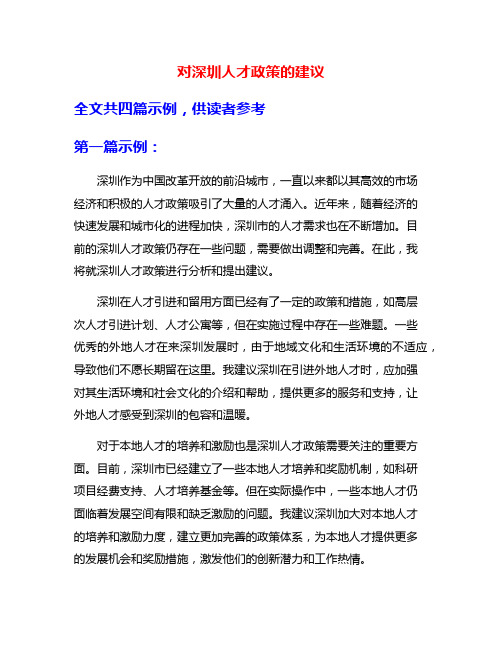 对深圳人才政策的建议

全文共四篇示例，供读者参考

第一篇示例：

深圳作为中国改革开放的前沿城市，一直以来都以其高效的市场经济和积极的人才政策吸引了大量的人才涌入。近年来，随着经济的快速发展和城市化的进程加快，深圳市的人才需求也在不断增加。目前的深圳人才政策仍存在一些问题，需要做出调整和完善。在此，我将就深圳人才政策进行分析和提出建议。

深圳在人才引进和留用方面已经有了一定的政策和措施，如高层次人才引进计划、人才公寓等，但在实施过程中存在一些难题。一些优秀的外地人才在来深圳发展时，由于地域文化和生活环境的不适应，导致他们不愿长期留在这里。我建议深圳在引进外地人才时，应加强对其生活环境和社会文化的介绍和帮助，提供更多的服务和支持，让外地人才感受到深圳的包容和温暖。

对于本地人才的培养和激励也是深圳人才政策需要关注的重要方面。目前，深圳市已经建立了一些本地人才培养和奖励机制，如科研项目经费支持、人才培养基金等。但在实际操作中，一些本地人才仍面临着发展空间有限和缺乏激励的问题。我建议深圳加大对本地人才的培养和激励力度，建立更加完善的政策体系，为本地人才提供更多的发展机会和奖励措施，激发他们的创新潜力和工作热情。